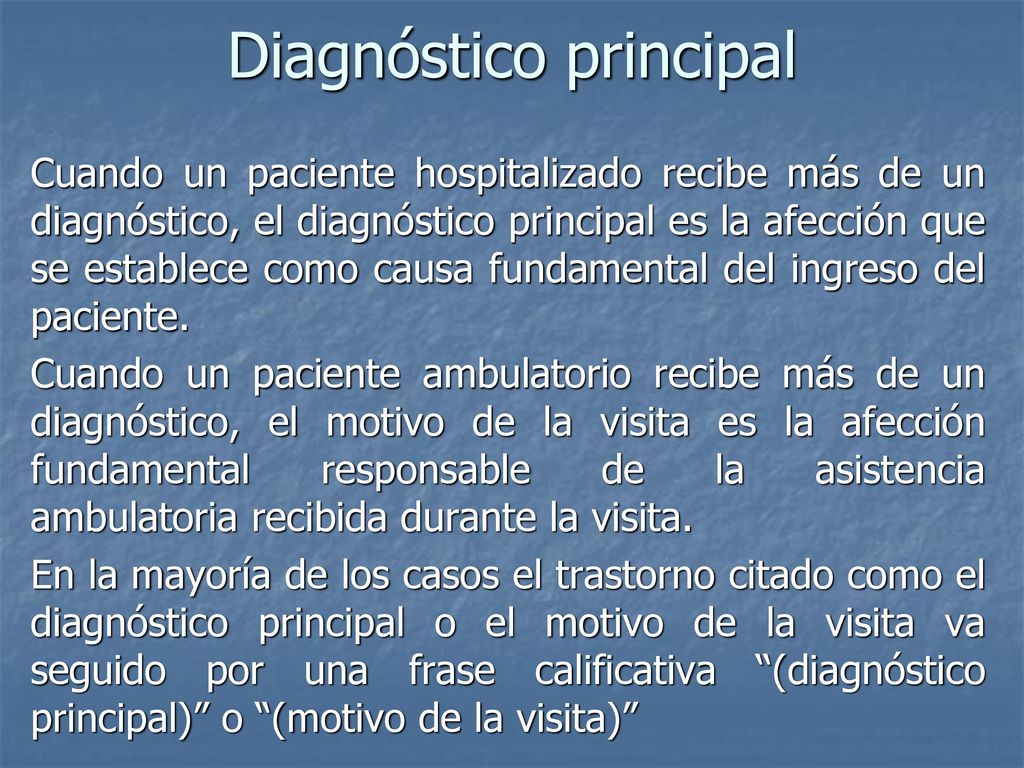 Diagnóstico principal

Cuando un paciente hospitalizado recibe más de un diagnóstico, el diagnóstico principal es la afección que se establece como causa fundamental del ingreso del paciente.

Cuando un paciente ambulatorio recibe más de un diagnóstico, el motivo de la visita es la afección fundamental responsable de la asistencia ambulatoria recibida durante la visita.

En la mayoría de los casos el trastorno citado como el diagnóstico principal o el motivo de la visita va seguido por una frase calificativa “(diagnóstico principal)” o “(motivo de la visita)”